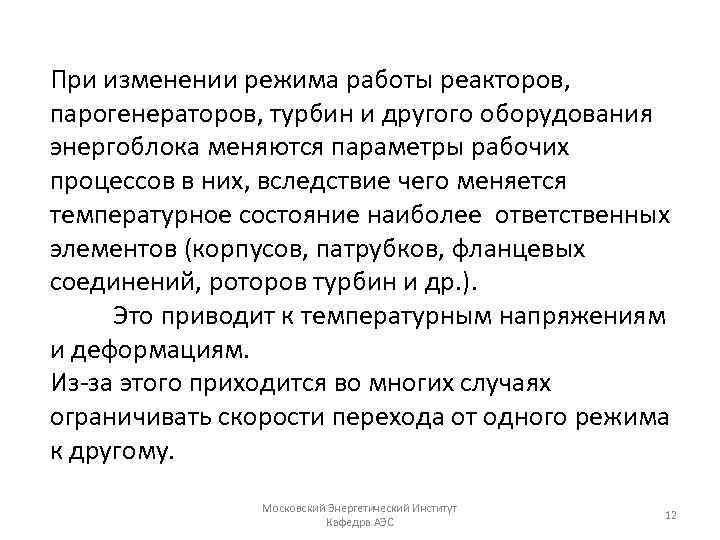 При изменении режима работы реакторов, парогенераторов, турбин и другого оборудования энергоблока меняются параметры рабочих процессов в них, вследствие чего меняется температурное состояние наиболее ответственных элементов (корпусов, патрубков, фланцевых соединений, роторов турбин и др.).

Это приводит к температурным напряжениям и деформациям.

Из-за этого приходится во многих случаях ограничивать скорости перехода от одного режима к другому.

Московский Энергетический Институт
Кафедра АЭС

12